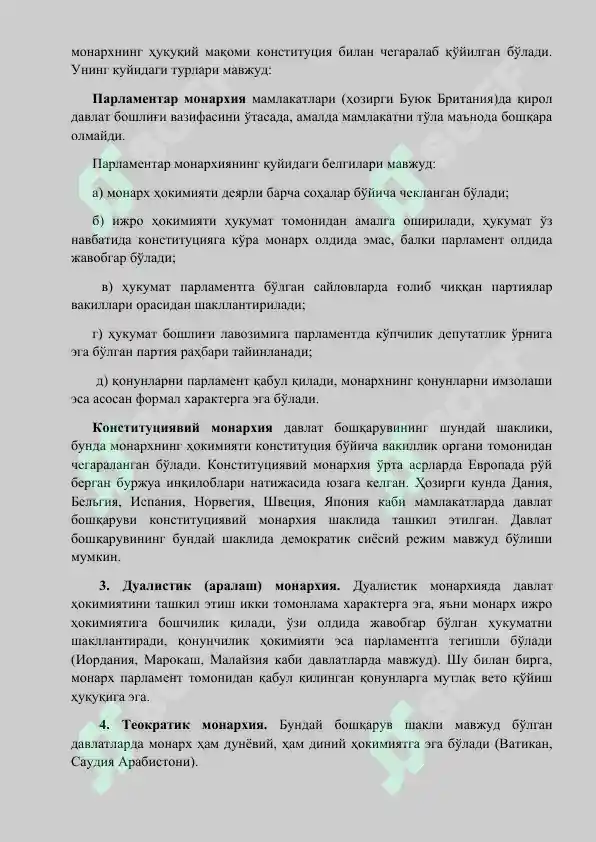 монархнинг ҳуқуқий мақоми конституция билан чегаралаб қўйилган бўлади. Унинг қуйидаги турлари мавжуд:

Парламентар монархия мамлакатлари (ҳозирги Буюк Британия)да қирол давлат бошлиғи вазифасини ўтасада, амалда мамлакатни тўла маънода бошқара олмайди.

Парламентар монархиянинг қуйидаги белгилари мавжуд:

а) монарх ҳокимияти деярли барча соҳалар бўйича чекланган бўлади;

б) ижро ҳокимияти ҳукумат томонидан амалга оширилади, ҳукумат ўз навбатида конституцияга кўра монарх олдида эмас, балки парламент олдида жавобгар бўлади;

в) ҳукумат парламентга бўлган сайловларда ғолиб чиққан партиялар вакиллари орасидан шакллантирилади;

г) ҳукумат бошлиғи лавозимига парламентда кўпчилик депутатлик ўрнига эга бўлган партия раҳбари тайинланади;

д) қонунларни парламент қабул қилади, монархнинг қонунларни имзолаши эса асосан формал характерга эга бўлади.

Конституциявий монархия давлат бошқарувининг шундай шаклики, бунда монархнинг ҳокимияти конституция бўйича вакиллик органи томонидан чегараланган бўлади. Конституциявий монархия ўрта асрларда Европада рўй берган буржуа инқилоблари натижасида юзага келган. Ҳозирги кунда Дания, Бельгия, Испания, Норвегия, Швеция, Япония каби мамлакатларда давлат бошқаруви конституциявий монархия шаклида ташкил этилган. Давлат бошқарувининг бундай шаклида демократик сиёсий режим мавжуд бўлиши мумкин.

3. Дуалистик (аралаш) монархия. Дуалистик монархияда давлат ҳокимиятини ташкил этиш икки томонлама характерга эга, яъни монарх ижро ҳокимиятига бошчилик қилади, ўзи олдида жавобгар бўлган ҳукуматни шакллантиради, қонунчилик ҳокимияти эса парламентга тегишли бўлади (Иордания, Марокаш, Малайзия каби давлатларда мавжуд). Шу билан бирга, монарх парламент томонидан қабул қилинган қонунларга мутлақ вето қўйиш ҳуқуқига эга.

4. Теократик монархия. Бундай бошқарув шакли мавжуд бўлган давлатларда монарх ҳам дунёвий, ҳам диний ҳокимиятга эга бўлади (Ватикан, Саудия Арабистони).